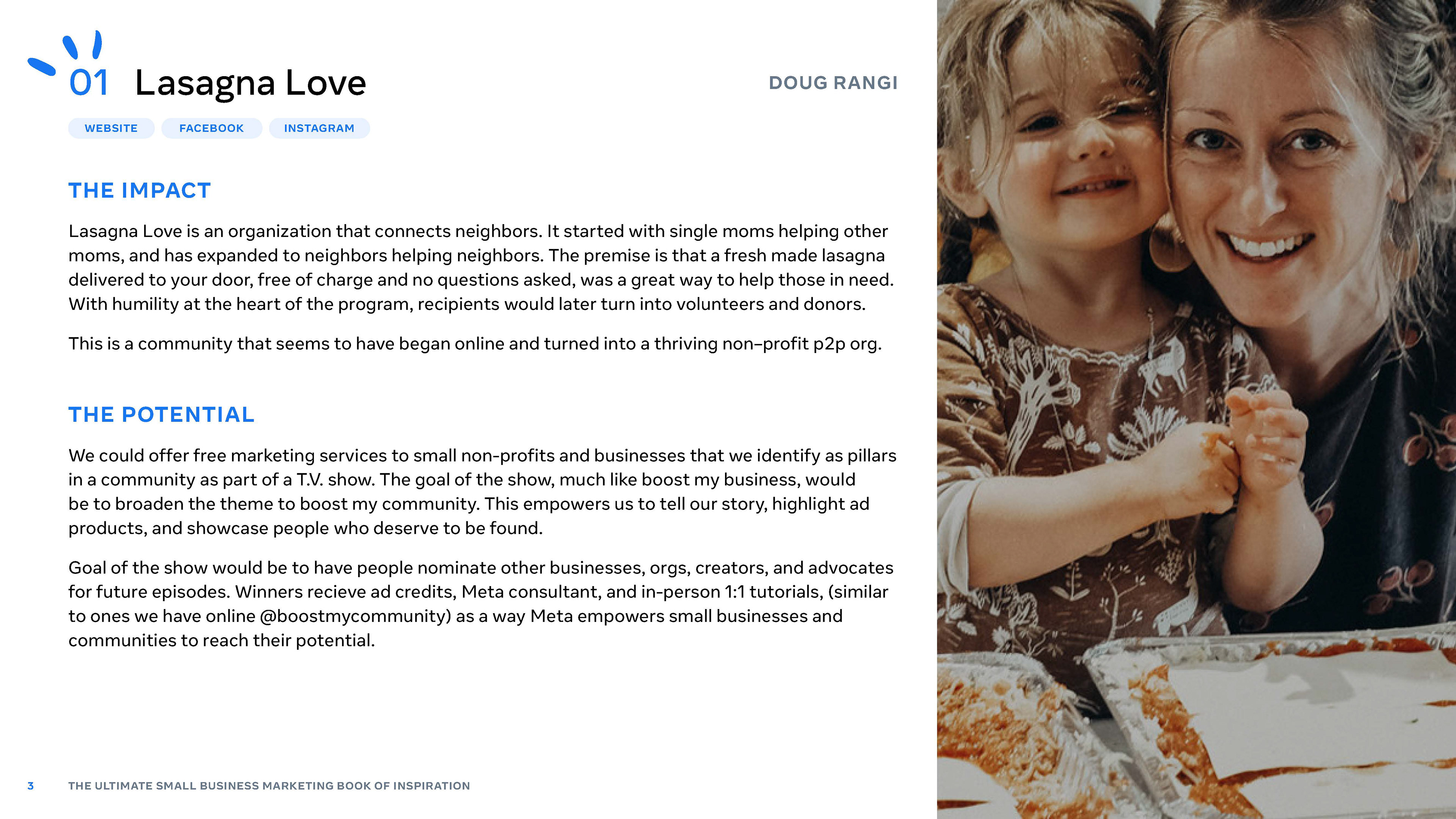 01 Lasagna Love

DOUG RANGI

WEBSITE FACEBOOK INSTAGRAM

THE IMPACT

Lasagna Love is an organization that connects neighbors. It started with single moms helping other moms, and has expanded to neighbors helping neighbors. The premise is that a fresh made lasagna delivered to your door, free of charge and no questions asked, was a great way to help those in need. With humility at the heart of the program, recipients would later turn into volunteers and donors.

This is a community that seems to have began online and turned into a thriving non–profit p2p org.

THE POTENTIAL

We could offer free marketing services to small non-profits and businesses that we identify as pillars in a community as part of a T.V. show. The goal of the show, much like boost my business, would be to broaden the theme to boost my community. This empowers us to tell our story, highlight ad products, and showcase people who deserve to be found.

Goal of the show would be to have people nominate other businesses, orgs, creators, and advocates for future episodes. Winners recieve ad credits, Meta consultant, and in-person 1:1 tutorials, (similar to ones we have online @boostmycommunity) as a way Meta empowers small businesses and communities to reach their potential.

3 THE ULTIMATE SMALL BUSINESS MARKETING BOOK OF INSPIRATION